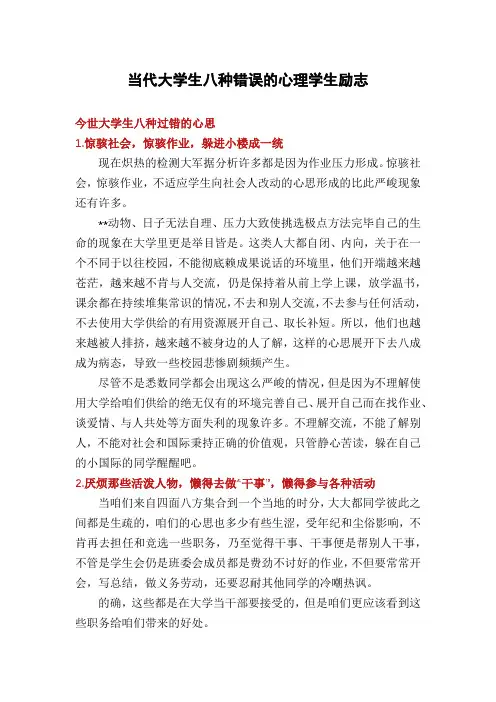 当代大学生八种错误的心理学生励志

今世大学生八种过错的心思

1.惊骇社会，惊骇作业，躲进小楼成一统

现在炽热的检测大军据分析许多都是因为作业压力形成。惊骇社会，惊骇作业，不适应学生向社会人改动的心思形成的比此严峻现象还有许多。

**动物、日子无法自理、压力大致使挑选极点方法完毕自己的生命的现象在大学里更是举目皆是。这类人大都自闭、内向，关于在一个不同于以往校园，不能彻底赖成果说话的环境里，他们开端越来越苍茫，越来越不肯与人交流，仍是保持着从前上学上课，放学温书，课余都在持续堆集常识的情况，不去和别人交流，不去参与任何活动，不去使用大学供给的有用资源展开自己、取长补短。所以，他们也越来越被人排挤，越来越不被身边的人了解，这样的心思展开下去八成成为病态，导致一些校园悲惨剧频频产生。

尽管不是悉数同学都会出现这么严峻的情况，但是因为不理解使用大学给咱们供给的绝无仅有的环境完善自己、展开自己而在找作业、谈爱情、与人共处等方面失利的现象许多。不理解交流，不能了解别人，不能对社会和国际秉持正确的价值观，只管静心苦读，躲在自己的小国际的同学醒醒吧。

2.厌烦那些活泼人物，懒得去做"干事"，懒得参与各种活动

当咱们来自四面八方集合到一个当地的时分，大大都同学彼此之间都是生疏的，咱们的心思也多少有些生涩，受年纪和尘俗影响，不肯再去担任和竞选一些职务，乃至觉得干事、干事便是帮别人干事，不管是学生会仍是班委会成员都是费劲不讨好的作业，不但要常常开会，写总结，做义务劳动，还要忍耐其他同学的冷嘲热讽。

的确，这些都是在大学当干部要接受的，但是咱们更应该看到这些职务给咱们带来的好处。